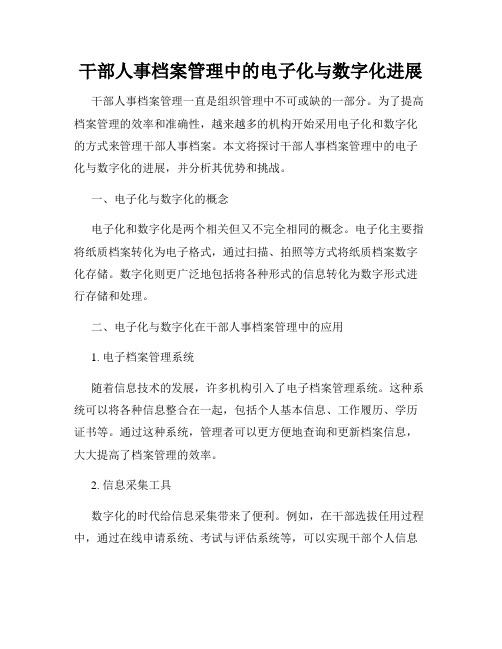 干部人事档案管理中的电子化与数字化进展

干部人事档案管理一直是组织管理中不可或缺的一部分。为了提高档案管理的效率和准确性，越来越多的机构开始采用电子化和数字化的方式来管理干部人事档案。本文将探讨干部人事档案管理中的电子化与数字化的进展，并分析其优势和挑战。

一、电子化与数字化的概念

电子化和数字化是两个相关但又不完全相同的概念。电子化主要指将纸质档案转化为电子格式，通过扫描、拍照等方式将纸质档案数字化存储。数字化则更广泛地包括将各种形式的信息转化为数字形式进行存储和处理。

二、电子化与数字化在干部人事档案管理中的应用

1. 电子档案管理系统

随着信息技术的发展，许多机构引入了电子档案管理系统。这种系统可以将各种信息整合在一起，包括个人基本信息、工作履历、学历证书等。通过这种系统，管理者可以更方便地查询和更新档案信息，大大提高了档案管理的效率。

2. 信息采集工具

数字化的时代给信息采集带来了便利。例如，在干部选拔任用过程中，通过在线申请系统、考试与评估系统等，可以实现干部个人信息